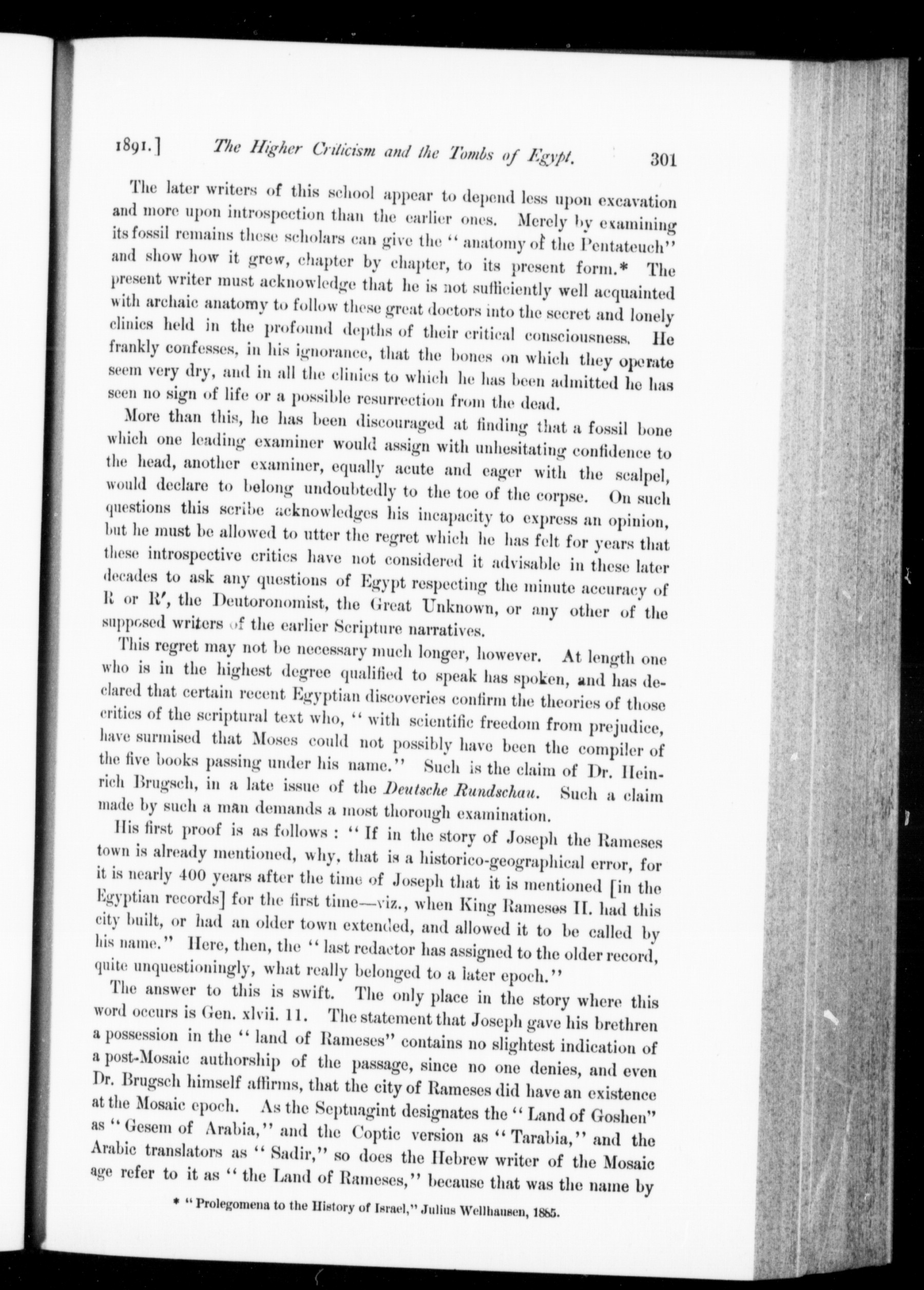 1891.] The Higher Criticism and the Tombs of Egypt. 301

The later writers of this school appear to depend less upon excavation and more upon introspection than the earlier ones. Merely by examining its fossil remains these scholars can give the "anatomy of the Pentateuch" and show how it grew, chapter by chapter, to its present form.* The present writer must acknowledge that he is not sufficiently well acquainted with archaic anatomy to follow these great doctors into the secret and lonely clinics held in the profound depths of their critical consciousness. He frankly confesses, in his ignorance, that the bones on which they operate seem very dry, and in all the clinics to which he has been admitted he has seen no sign of life or a possible resurrection from the dead.

More than this, he has been discouraged at finding that a fossil bone which one leading examiner would assign with unhesitating confidence to the head, another examiner, equally acute and eager with the scalpel, would declare to belong undoubtedly to the toe of the corpse. On such questions this scribe acknowledges his incapacity to express an opinion, but he must be allowed to utter the regret which he has felt for years that these introspective critics have not considered it advisable in these later decades to ask any questions of Egypt respecting the minute accuracy of R or R′, the Deutoronomist, the Great Unknown, or any other of the supposed writers of the earlier Scripture narratives.

This regret may not be necessary much longer, however. At length one who is in the highest degree qualified to speak has spoken, and has declared that certain recent Egyptian discoveries confirm the theories of those critics of the scriptural text who, "with scientific freedom from prejudice, have surmised that Moses could not possibly have been the compiler of the five books passing under his name." Such is the claim of Dr. Heinrich Brugsch, in a late issue of the Deutsche Rundschau. Such a claim made by such a man demands a most thorough examination.

His first proof is as follows: "If in the story of Joseph the Rameses town is already mentioned, why, that is a historico-geographical error, for it is nearly 400 years after the time of Joseph that it is mentioned [in the Egyptian records] for the first time—viz., when King Rameses II. had this city built, or had an older town extended, and allowed it to be called by his name." Here, then, the "last redactor has assigned to the older record, quite unquestioningly, what really belonged to a later epoch."

The answer to this is swift. The only place in the story where this word occurs is Gen. xlvii. 11. The statement that Joseph gave his brethren a possession in the "land of Rameses" contains no slightest indication of a post-Mosaic authorship of the passage, since no one denies, and even Dr. Brugsch himself affirms, that the city of Rameses did have an existence at the Mosaic epoch. As the Septuagint designates the "Land of Goshen" as "Gesem of Arabia," and the Coptic version as "Tarabia," and the Arabic translators as "Sadir," so does the Hebrew writer of the Mosaic age refer to it as "the Land of Rameses," because that was the name by

* "Prolegomena to the History of Israel," Julius Wellhausen, 1885.